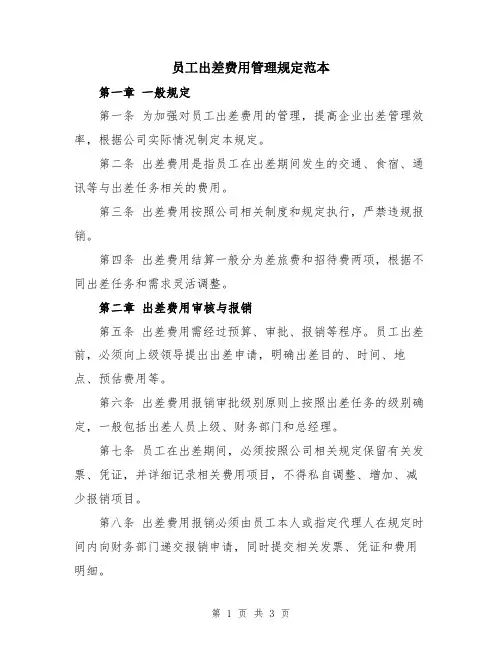 员工出差费用管理规定范本

第一章 一般规定

第一条 为加强对员工出差费用的管理，提高企业出差管理效率，根据公司实际情况制定本规定。

第二条 出差费用是指员工在出差期间发生的交通、食宿、通讯等与出差任务相关的费用。

第三条 出差费用按照公司相关制度和规定执行，严禁违规报销。

第四条 出差费用结算一般分为差旅费和招待费两项，根据不同出差任务和需求灵活调整。

第二章 出差费用审核与报销

第五条 出差费用需经过预算、审批、报销等程序。员工出差前，必须向上级领导提出出差申请，明确出差目的、时间、地点、预估费用等。

第六条 出差费用报销审批级别原则上按照出差任务的级别确定，一般包括出差人员上级、财务部门和总经理。

第七条 员工在出差期间，必须按照公司相关规定保留有关发票、凭证，并详细记录相关费用项目，不得私自调整、增加、减少报销项目。

第八条 出差费用报销必须由员工本人或指定代理人在规定时间内向财务部门递交报销申请，同时提交相关发票、凭证和费用明细。

第 1 页 共 3 页